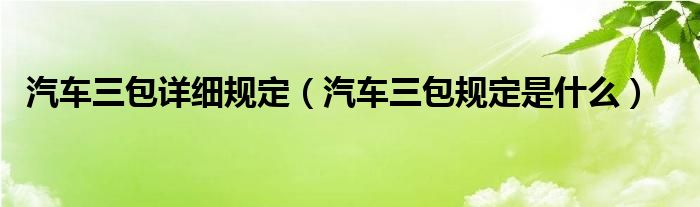 汽车三包详细规定（汽车三包规定是什么）